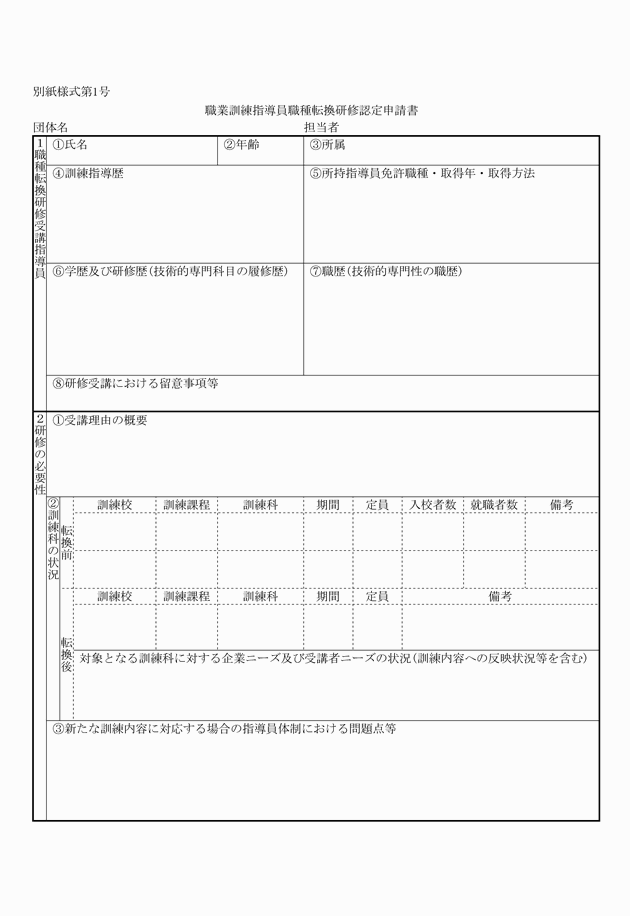 別紙様式第1号

職業訓練指導員職種転換研修認定申請書

団体名　　　　　　　　　　　　　　　　　　　　　担当者

1 職種転換研修受講指導員

①氏名　②年齢　③所属

④訓練指導歴

⑤所持指導員免許職種・取得年・取得方法

⑥学歴及び研修歴(技術的専門科目の履修歴)

⑦職歴(技術的専門性の職歴)

⑧研修受講における留意事項等

2 研修の必要性

①受講理由の概要

②訓練科の状況

転換前

| 訓練校 | 訓練課程 | 訓練科 | 期間 | 定員 | 入校者数 | 就職者数 | 備考 |
|---|---|---|---|---|---|---|---|
| | | | | | | | |
| | | | | | | | |

転換後

| 訓練校 | 訓練課程 | 訓練科 | 期間 | 定員 | 備考 |
|---|---|---|---|---|---|
| | | | | | |

対象となる訓練科に対する企業ニーズ及び受講者ニーズの状況(訓練内容への反映状況等を含む)

③新たな訓練内容に対応する場合の指導員体制における問題点等